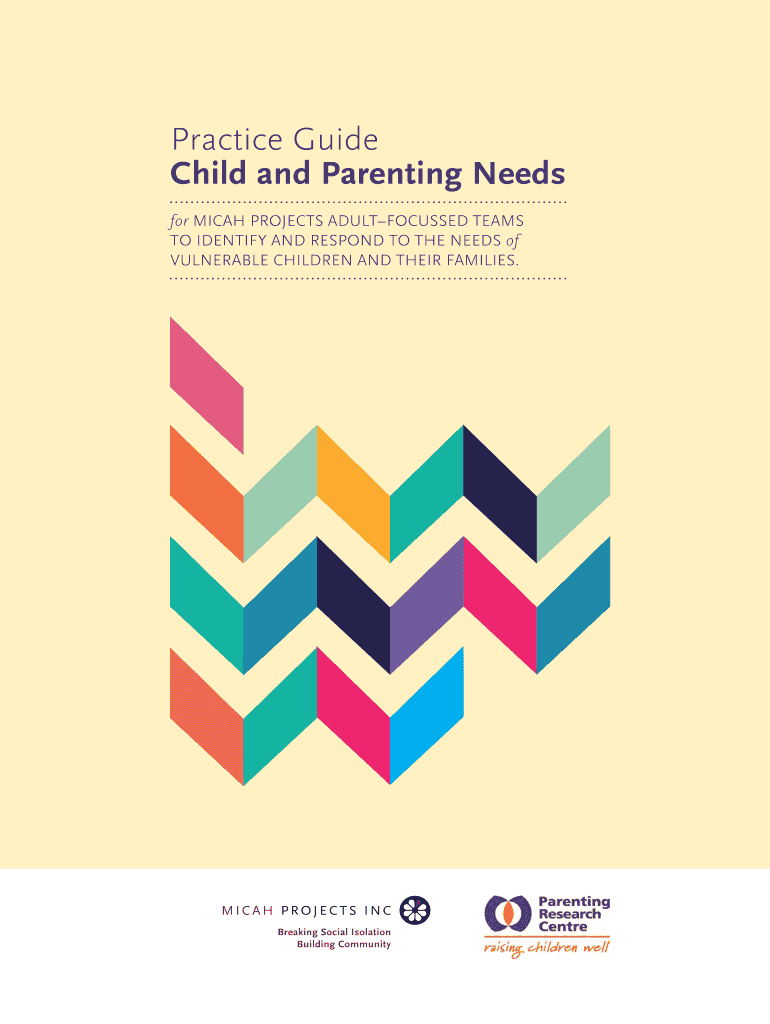 Practice Guide
Child and Parenting Needs

for MICAH PROJECTS ADULT–FOCUSSED TEAMS TO IDENTIFY AND RESPOND TO THE NEEDS of VULNERABLE CHILDREN AND THEIR FAMILIES.

MICAH PROJECTS INC
Breaking Social Isolation
Building Community

Parenting
Research
Centre
raising children well